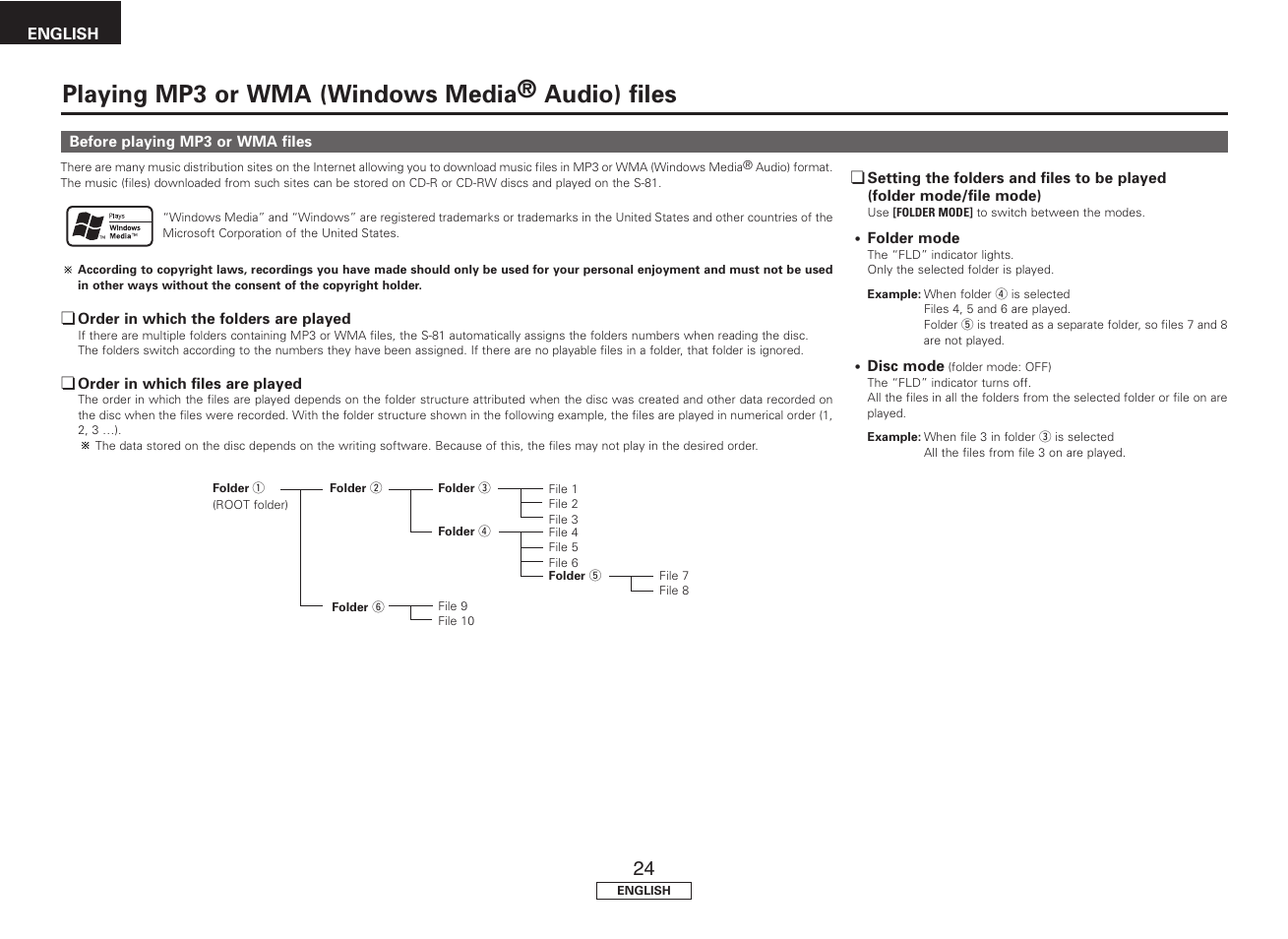 ENGLISH

Playing MP3 or WMA (Windows Media® Audio) files

Before playing MP3 or WMA files

There are many music distribution sites on the Internet allowing you to download music files in MP3 or WMA (Windows Media® Audio) format. The music (files) downloaded from such sites can be stored on CD-R or CD-RW discs and played on the S-81.

Plays Windows Media™

"Windows Media" and "Windows" are registered trademarks or trademarks in the United States and other countries of the Microsoft Corporation of the United States.

※ According to copyright laws, recordings you have made should only be used for your personal enjoyment and must not be used in other ways without the consent of the copyright holder.

❑ Order in which the folders are played
If there are multiple folders containing MP3 or WMA files, the S-81 automatically assigns the folders numbers when reading the disc. The folders switch according to the numbers they have been assigned. If there are no playable files in a folder, that folder is ignored.

❑ Order in which files are played
The order in which the files are played depends on the folder structure attributed when the disc was created and other data recorded on the disc when the files were recorded. With the folder structure shown in the following example, the files are played in numerical order (1, 2, 3 ...).
※ The data stored on the disc depends on the writing software. Because of this, the files may not play in the desired order.

Folder ① (ROOT folder)
Folder ②
Folder ③
File 1
File 2
File 3
Folder ④
File 4
File 5
File 6
Folder ⑤
File 7
File 8
Folder ⑥
File 9
File 10

❑ Setting the folders and files to be played (folder mode/file mode)
Use [FOLDER MODE] to switch between the modes.

• Folder mode
The "FLD" indicator lights.
Only the selected folder is played.

Example: When folder ④ is selected
Files 4, 5 and 6 are played.
Folder ⑤ is treated as a separate folder, so files 7 and 8 are not played.

• Disc mode (folder mode: OFF)
The "FLD" indicator turns off.
All the files in all the folders from the selected folder or file on are played.

Example: When file 3 in folder ③ is selected
All the files from file 3 on are played.

24
ENGLISH